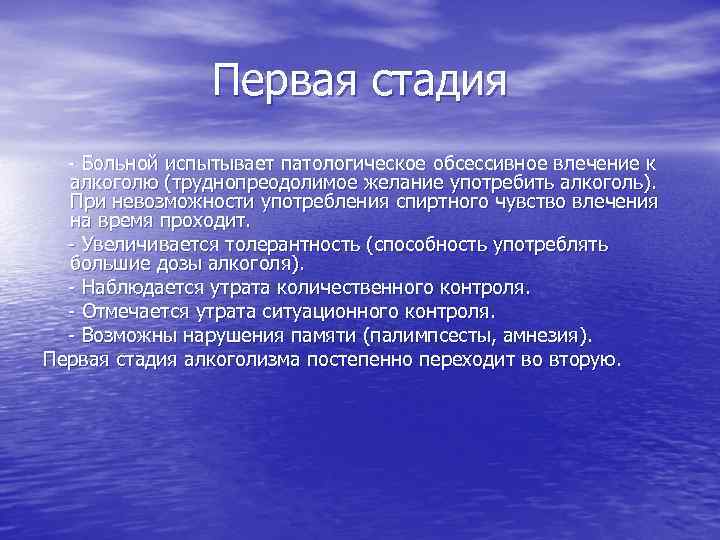 Первая стадия

- Больной испытывает патологическое обсессивное влечение к алкоголю (труднопреодолимое желание употребить алкоголь). При невозможности употребления спиртного чувство влечения на время проходит.

- Увеличивается толерантность (способность употреблять большие дозы алкоголя).

- Наблюдается утрата количественного контроля.

- Отмечается утрата ситуационного контроля.

- Возможны нарушения памяти (палимпсесты, амнезия).

Первая стадия алкоголизма постепенно переходит во вторую.